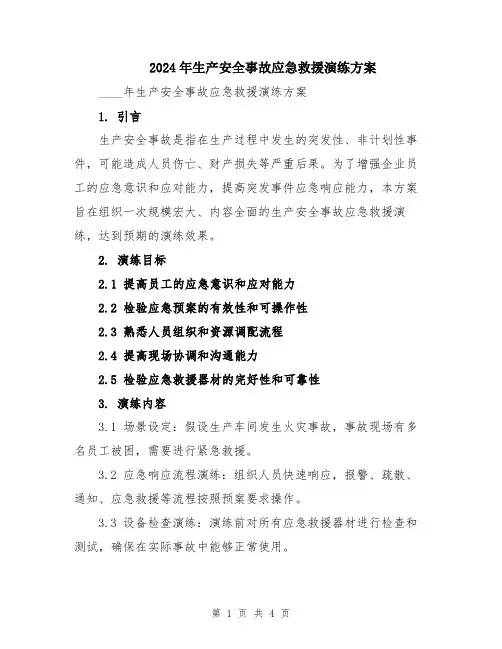 2024年生产安全事故应急救援演练方案

____年生产安全事故应急救援演练方案

1. 引言

生产安全事故是指在生产过程中发生的突发性、非计划性事件，可能造成人员伤亡、财产损失等严重后果。为了增强企业员工的应急意识和应对能力，提高突发事件应急响应能力，本方案旨在组织一次规模宏大、内容全面的生产安全事故应急救援演练，达到预期的演练效果。

2. 演练目标

2.1 提高员工的应急意识和应对能力

2.2 检验应急预案的有效性和可操作性

2.3 熟悉人员组织和资源调配流程

2.4 提高现场协调和沟通能力

2.5 检验应急救援器材的完好性和可靠性

3. 演练内容

3.1 场景设定：假设生产车间发生火灾事故，事故现场有多名员工被困，需要进行紧急救援。

3.2 应急响应流程演练：组织人员快速响应，报警、疏散、通知、应急救援等流程按照预案要求操作。

3.3 设备检查演练：演练前对所有应急救援器材进行检查和测试，确保在实际事故中能够正常使用。

第 1 页 共 4 页